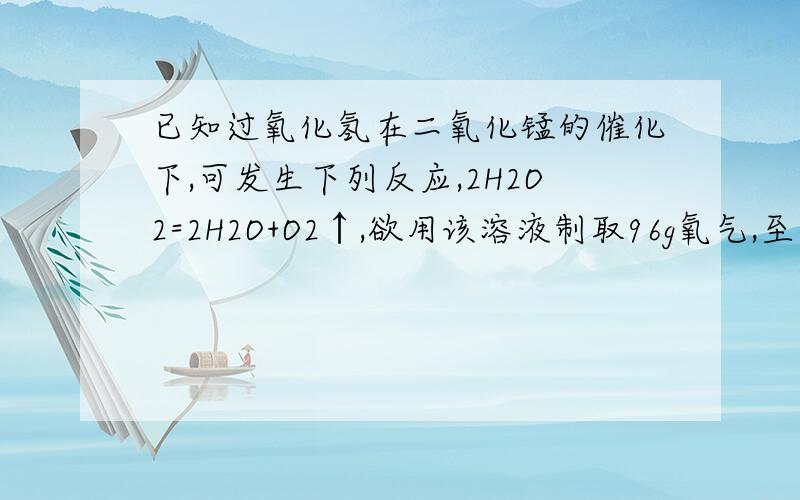 已知过氧化氢在二氧化锰的催化下,可发生下列反应,2H2O2=2H2O+O2↑,欲用该溶液制取96g氧气,至